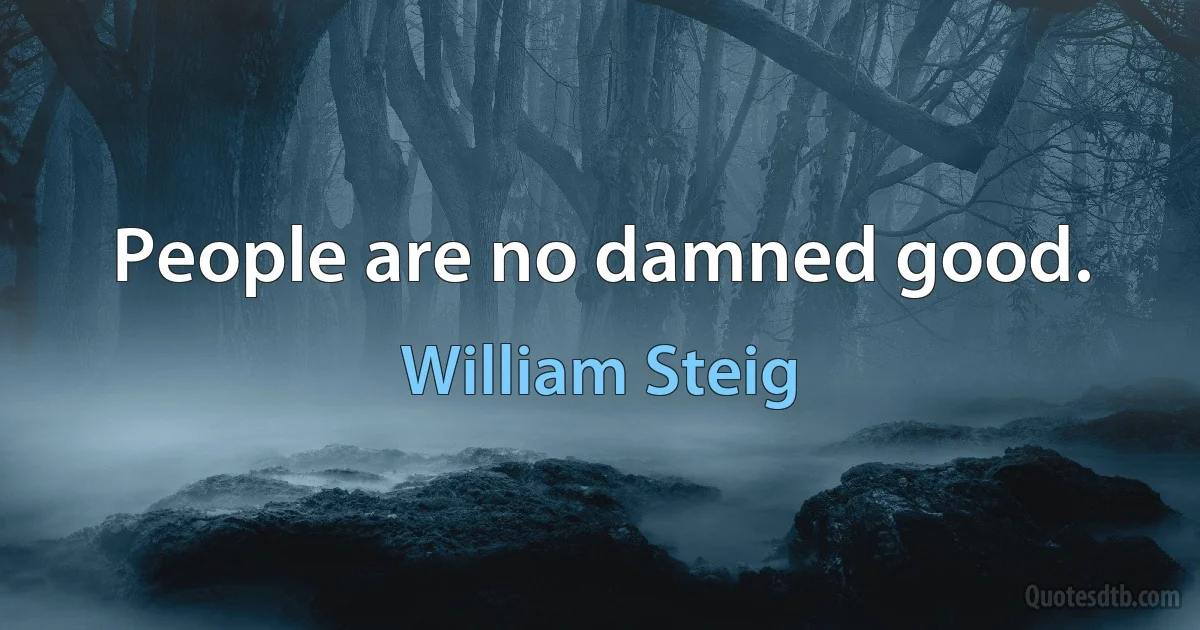 People are no damned good.

William Steig

Quotesdtb.com